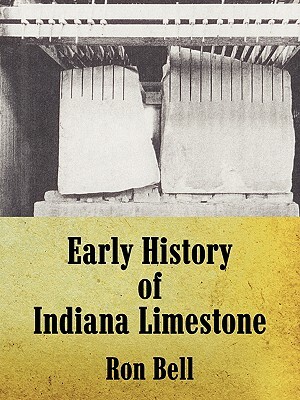 Early History
of
Indiana Limestone

Ron Bell